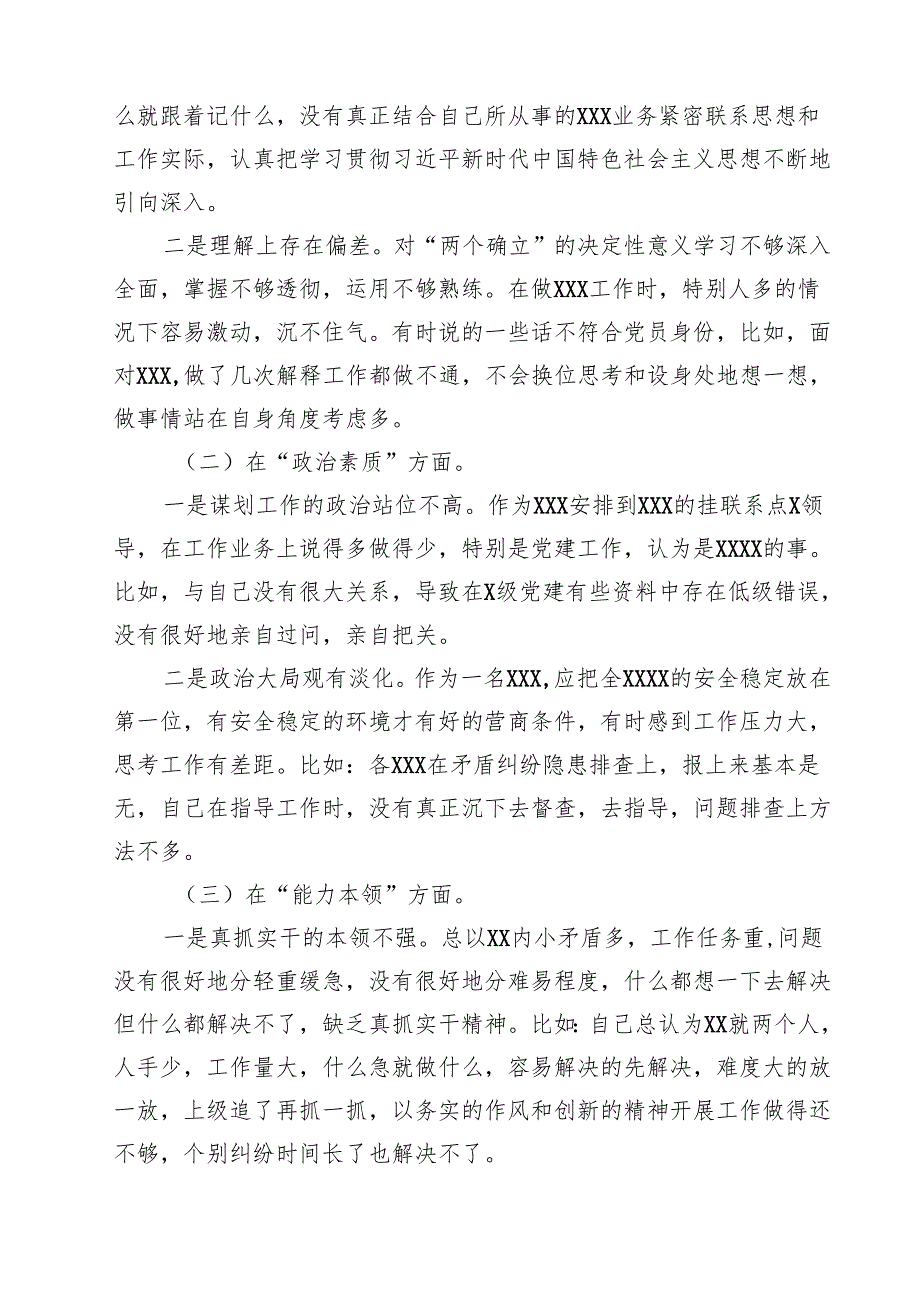 么就跟着记什么，没有真正结合自己所从事的XXX业务紧密联系思想和工作实际，认真把学习贯彻习近平新时代中国特色社会主义思想不断地引向深入。

二是理解上存在偏差。对“两个确立”的决定性意义学习不够深入全面，掌握不够透彻，运用不够熟练。在做XXX工作时，特别人多的情况下容易激动，沉不住气。有时说的一些话不符合党员身份，比如，面对XXX,做了几次解释工作都做不通，不会换位思考和设身处地想一想，做事情站在自身角度考虑多。

（二）在“政治素质”方面。

一是谋划工作的政治站位不高。作为XXX安排到XXX的挂联系点X领导，在工作业务上说得多做得少，特别是党建工作，认为是XXXX的事。比如，与自己没有很大关系，导致在X级党建有些资料中存在低级错误，没有很好地亲自过问，亲自把关。

二是政治大局观有淡化。作为一名XXX,应把全XXXX的安全稳定放在第一位，有安全稳定的环境才有好的营商条件，有时感到工作压力大，思考工作有差距。比如：各XXX在矛盾纠纷隐患排查上，报上来基本是无，自己在指导工作时，没有真正沉下去督查，去指导，问题排查上方法不多。

（三）在“能力本领”方面。

一是真抓实干的本领不强。总以XX内小矛盾多，工作任务重,问题没有很好地分轻重缓急，没有很好地分难易程度，什么都想一下去解决但什么都解决不了，缺乏真抓实干精神。比如:自己总认为XX就两个人，人手少，工作量大，什么急就做什么，容易解决的先解决，难度大的放一放，上级追了再抓一抓，以务实的作风和创新的精神开展工作做得还不够，个别纠纷时间长了也解决不了。